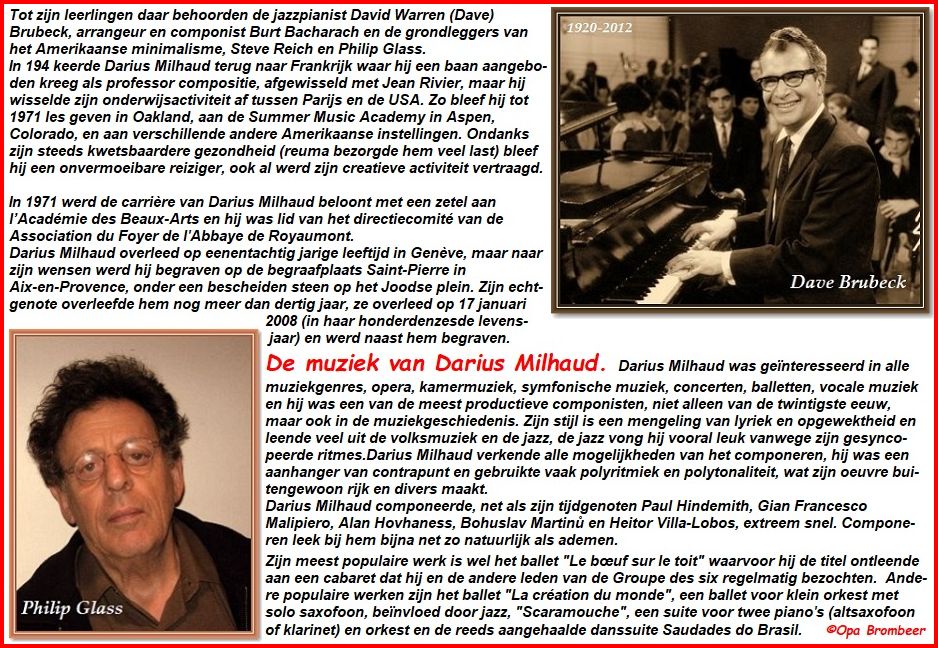 Tot zijn leerlingen daar behoorden de jazzpianist David Warren (Dave) Brubeck, arrangeur en componist Burt Bacharach en de grondleggers van het Amerikaanse minimalisme, Steve Reich en Philip Glass.
In 194 keerde Darius Milhaud terug naar Frankrijk waar hij een baan aangeboden kreeg als professor compositie, afgewisseld met Jean Rivier, maar hij wisselde zijn onderwijsactiviteit af tussen Parijs en de USA. Zo bleef hij tot 1971 les geven in Oakland, aan de Summer Music Academy in Aspen, Colorado, en aan verschillende andere Amerikaanse instellingen. Ondanks zijn steeds kwetsbaardere gezondheid (reuma bezorgde hem veel last) bleef hij een onvermoeibare reiziger, ook al werd zijn creatieve activiteit vertraagd.

In 1971 werd de carrière van Darius Milhaud beloont met een zetel aan l'Académie des Beaux-Arts en hij was lid van het directiecomité van de Association du Foyer de l'Abbaye de Royaumont.
Darius Milhaud overleed op eenentachtig jarige leeftijd in Genève, maar naar zijn wensen werd hij begraven op de begraafplaats Saint-Pierre in Aix-en-Provence, onder een bescheiden steen op het Joodse plein. Zijn echtgenote overleefde hem nog meer dan dertig jaar, ze overleed op 17 januari 2008 (in haar honderdenzesde levensjaar) en werd naast hem begraven.

1920-2012

Dave Brubeck

Philip Glass

De muziek van Darius Milhaud. Darius Milhaud was geïnteresseerd in alle muziekgenres, opera, kamermuziek, symfonische muziek, concerten, balletten, vocale muziek en hij was een van de meest productieve componisten, niet alleen van de twintigste eeuw, maar ook in de muziekgeschiedenis. Zijn stijl is een mengeling van lyriek en opgewektheid en leende veel uit de volksmuziek en de jazz, de jazz vong hij vooral leuk vanwege zijn gesyncopeerde ritmes.Darius Milhaud verkende alle mogelijkheden van het componeren, hij was een aanhanger van contrapunt en gebruikte vaak polyritmiek en polytonaliteit, wat zijn oeuvre buitengewoon rijk en divers maakt.
Darius Milhaud componeerde, net als zijn tijdgenoten Paul Hindemith, Gian Francesco Malipiero, Alan Hovhaness, Bohuslav Martinů en Heitor Villa-Lobos, extreem snel. Componeren leek bij hem bijna net zo natuurlijk als ademen.
Zijn meest populaire werk is wel het ballet "Le bœuf sur le toit" waarvoor hij de titel ontleende aan een cabaret dat hij en de andere leden van de Groupe des six regelmatig bezochten. Andere populaire werken zijn het ballet "La création du monde", een ballet voor klein orkest met solo saxofoon, beïnvloed door jazz, "Scaramouche", een suite voor twee piano's (altsaxofoon of klarinet) en orkest en de reeds aangehaalde danssuite Saudades do Brasil.

©Opa Brombeer